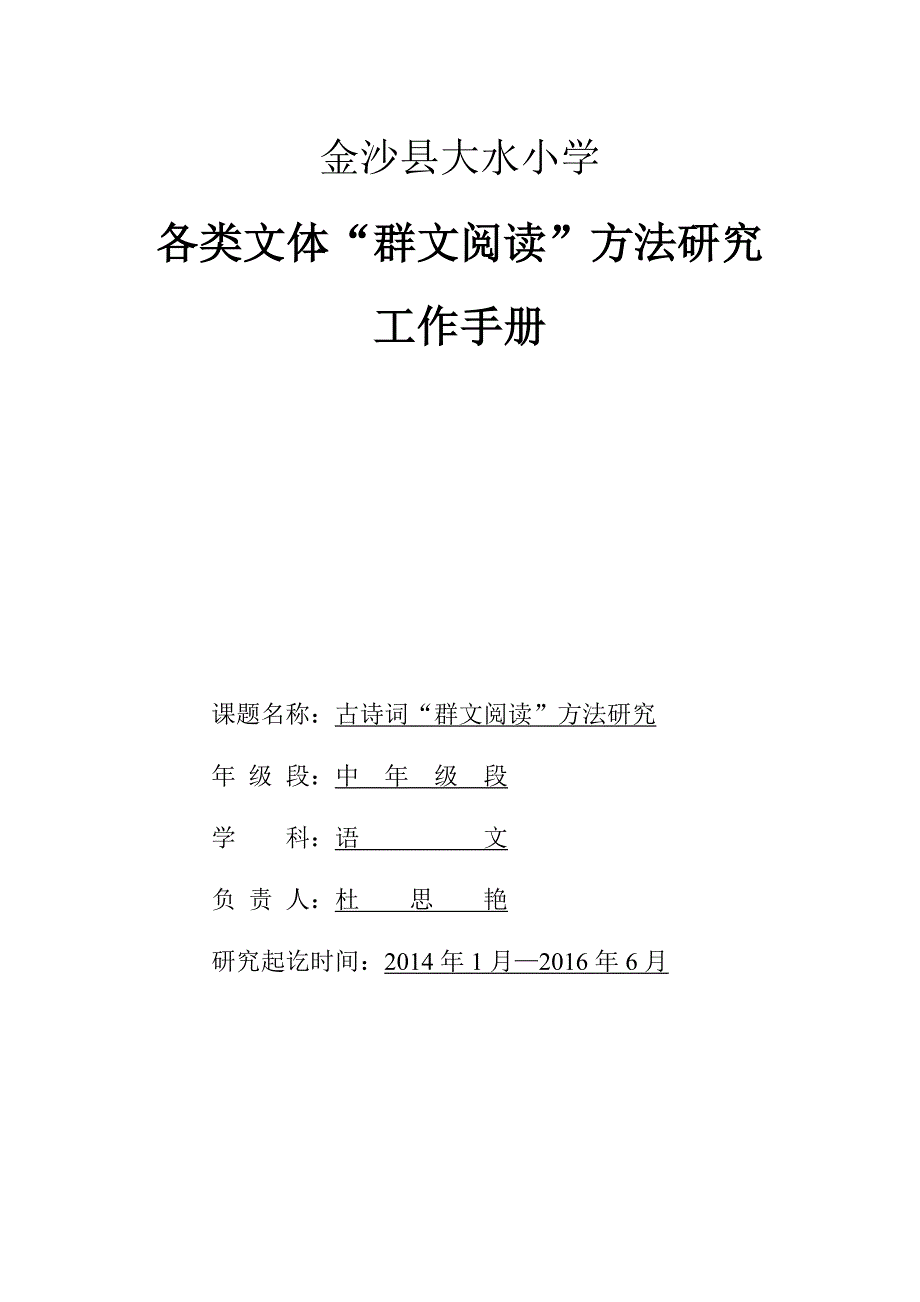 金沙县大水小学

各类文体“群文阅读”方法研究

工作手册

课题名称：古诗词“群文阅读”方法研究

年 级 段：中 年 级 段

学 科：语 文

负 责 人：杜 思 艳

研究起讫时间：2014 年 1 月—2016 年 6 月